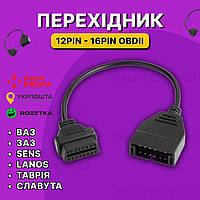 ПЕРЕХІДНИК
12PIN - 16PIN OBDII

НОВА ПОШТА
УКРПОШТА
ROZETKA

• ВАЗ
• ЗАЗ
• SENS
• LANOS
• ТАВРІЯ
• СЛАВУТА